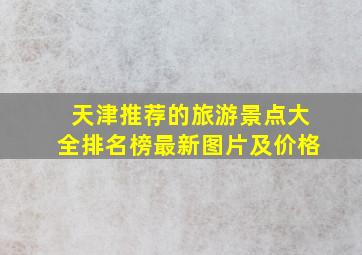 天津推荐的旅游景点大全排名榜最新图片及价格